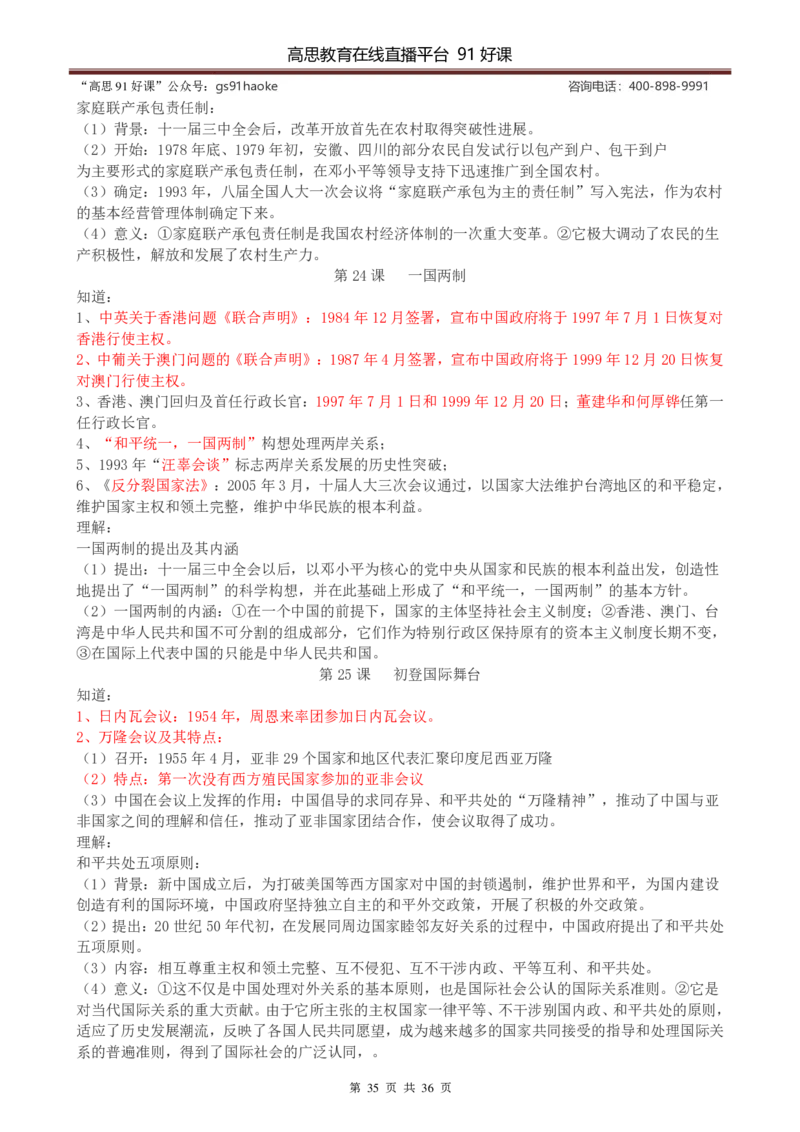 高思教育在线直播平台 91 好课

“高思 91 好课”公众号：gs91haoke　　咨询电话：400-898-9991

家庭联产承包责任制：

（1）背景：十一届三中全会后，改革开放首先在农村取得突破性进展。

（2）开始：1978 年底、1979 年初，安徽、四川的部分农民自发试行以包产到户、包干到户为主要形式的家庭联产承包责任制，在邓小平等领导支持下迅速推广到全国农村。

（3）确定：1993 年，八届全国人大一次会议将“家庭联产承包为主的责任制”写入宪法，作为农村的基本经营管理体制确定下来。

（4）意义：①家庭联产承包责任制是我国农村经济体制的一次重大变革。②它极大调动了农民的生产积极性，解放和发展了农村生产力。

第 24 课　一国两制

知道：

1、中英关于香港问题《联合声明》：1984 年 12 月签署，宣布中国政府将于 1997 年 7 月 1 日恢复对香港行使主权。

2、中葡关于澳门问题的《联合声明》：1987 年 4 月签署，宣布中国政府将于 1999 年 12 月 20 日恢复对澳门行使主权。

3、香港、澳门回归及首任行政长官：1997 年 7 月 1 日和 1999 年 12 月 20 日；董建华和何厚铧任第一任行政长官。

4、“和平统一，一国两制”构想处理两岸关系；

5、1993 年“汪辜会谈”标志两岸关系发展的历史性突破；

6、《反分裂国家法》：2005 年 3 月，十届人大三次会议通过，以国家大法维护台湾地区的和平稳定，维护国家主权和领土完整，维护中华民族的根本利益。

理解：

一国两制的提出及其内涵

（1）提出：十一届三中全会以后，以邓小平为核心的党中央从国家和民族的根本利益出发，创造性地提出了“一国两制”的科学构想，并在此基础上形成了“和平统一，一国两制”的基本方针。

（2）一国两制的内涵：①在一个中国的前提下，国家的主体坚持社会主义制度；②香港、澳门、台湾是中华人民共和国不可分割的组成部分，它们作为特别行政区保持原有的资本主义制度长期不变，③在国际上代表中国的只能是中华人民共和国。

第 25 课　初登国际舞台

知道：

1、日内瓦会议：1954 年，周恩来率团参加日内瓦会议。

2、万隆会议及其特点：

（1）召开：1955 年 4 月，亚非 29 个国家和地区代表汇聚印度尼西亚万隆

（2）特点：第一次没有西方殖民国家参加的亚非会议

（3）中国在会议上发挥的作用：中国倡导的求同存异、和平共处的“万隆精神”，推动了中国与亚非国家之间的理解和信任，推动了亚非国家团结合作，使会议取得了成功。

理解：

和平共处五项原则：

（1）背景：新中国成立后，为打破美国等西方国家对中国的封锁遏制，维护世界和平，为国内建设创造有利的国际环境，中国政府坚持独立自主的和平外交政策，开展了积极的外交政策。

（2）提出：20 世纪 50 年代初，在发展同周边国家睦邻友好关系的过程中，中国政府提出了和平共处五项原则。

（3）内容：相互尊重主权和领土完整、互不侵犯、互不干涉内政、平等互利、和平共处。

（4）意义：①这不仅是中国处理对外关系的基本原则，也是国际社会公认的国际关系准则。②它是对当代国际关系的重大贡献。由于它所主张的主权国家一律平等、不干涉别国内政、和平共处的原则，适应了历史发展潮流，反映了各国人民共同愿望，成为越来越多的国家共同接受的指导和处理国际关系的普遍准则，得到了国际社会的广泛认同，。

第 35 页 共 36 页